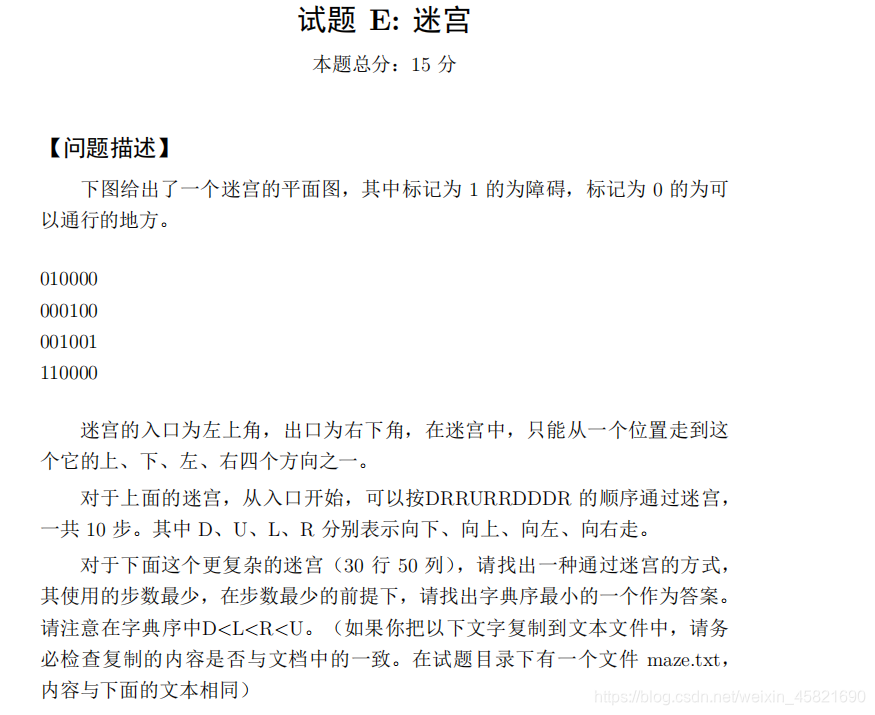 试题 E: 迷宫
本题总分：15 分

【问题描述】

下图给出了一个迷宫的平面图，其中标记为 1 的为障碍，标记为 0 的为可以通行的地方。

010000
000100
001001
110000

迷宫的入口为左上角，出口为右下角，在迷宫中，只能从一个位置走到这个它的上、下、左、右四个方向之一。

对于上面的迷宫，从入口开始，可以按DRRURRDDDR 的顺序通过迷宫，一共 10 步。其中 D、U、L、R 分别表示向下、向上、向左、向右走。

对于下面这个更复杂的迷宫（30 行 50 列），请找出一种通过迷宫的方式，其使用的步数最少，在步数最少的前提下，请找出字典序最小的一个作为答案。请注意在字典序中D<L<R<U。（如果你把以下文字复制到文本文件中，请务必检查复制的内容是否与文档中的一致。在试题目录下有一个文件 maze.txt，内容与下面的文本相同）

https://blog.csdn.net/weixin_45821690